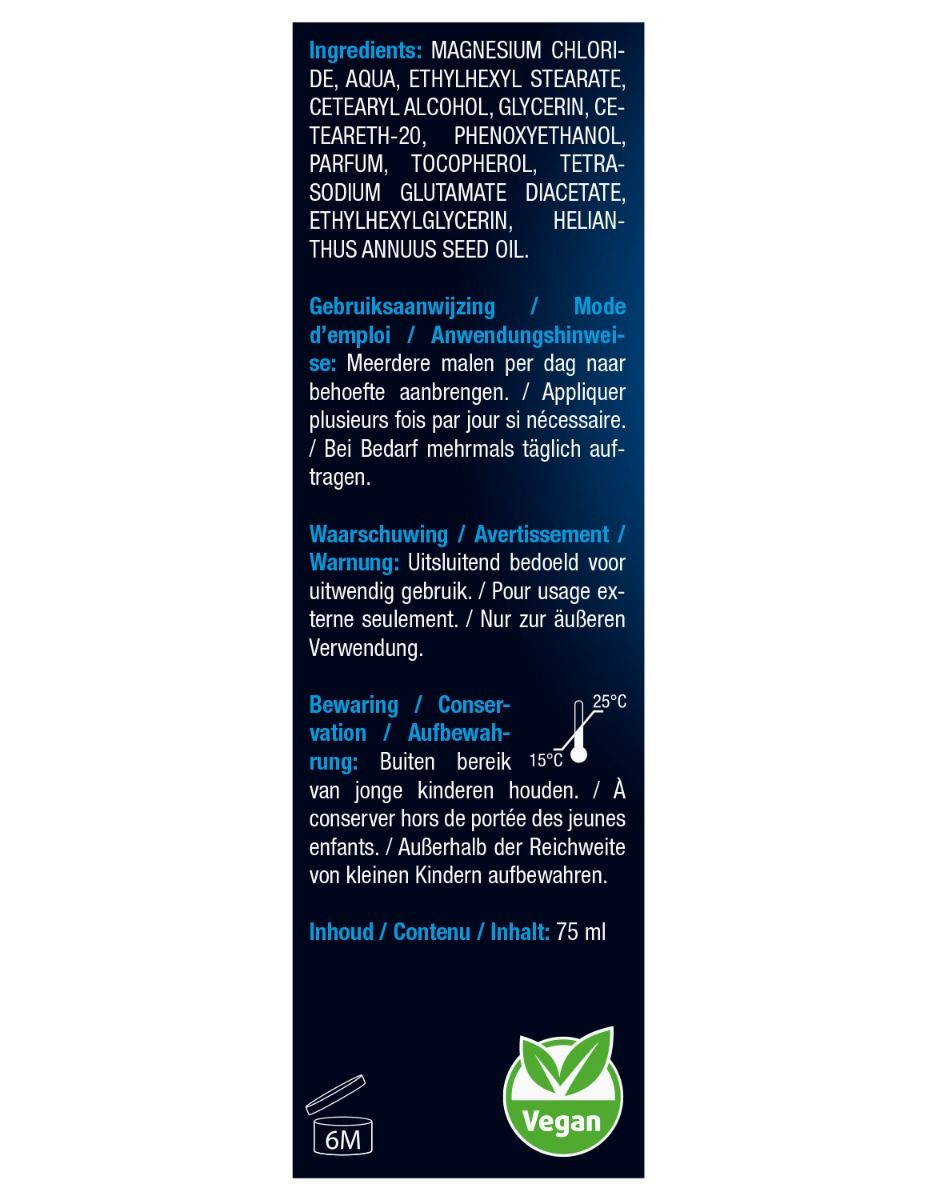 Ingredients: MAGNESIUM CHLORIDE, AQUA, ETHYLHEXYL STEARATE, CETEARYL ALCOHOL, GLYCERIN, CETEARETH-20, PHENOXYETHANOL, PARFUM, TOCOPHEROL, TETRASODIUM GLUTAMATE DIACETATE, ETHYLHEXYLGLYCERIN, HELIANTHUS ANNUUS SEED OIL.

Gebruiksaanwijzing / Mode d'emploi / Anwendungshinweise: Meerdere malen per dag naar behoefte aanbrengen. / Appliquer plusieurs fois par jour si nécessaire. / Bei Bedarf mehrmals täglich auftragen.

Waarschuwing / Avertissement / Warnung: Uitsluitend bedoeld voor uitwendig gebruik. / Pour usage externe seulement. / Nur zur äußeren Verwendung.

Bewaring / Conservation / Aufbewahrung: Buiten bereik van jonge kinderen houden. / À conserver hors de portée des jeunes enfants. / Außerhalb der Reichweite von kleinen Kindern aufbewahren.

25°C
15°C

Inhoud / Contenu / Inhalt: 75 ml

6M

Vegan